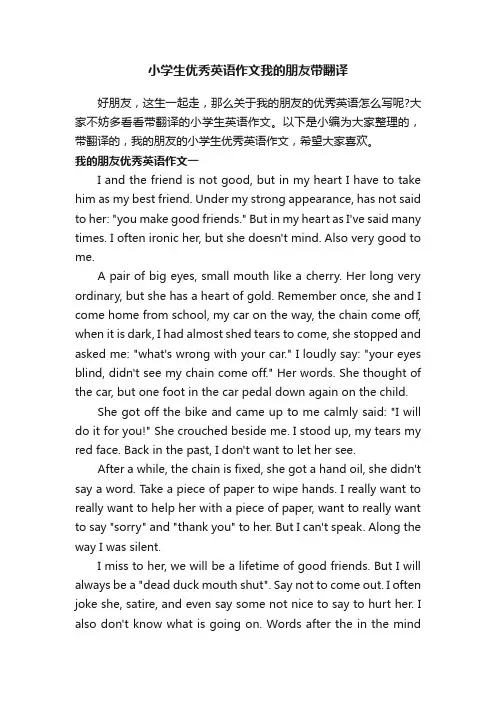 小学生优秀英语作文我的朋友带翻译

好朋友，这生一起走，那么关于我的朋友的优秀英语怎么写呢?大家不妨多看看带翻译的小学生英语作文。以下是小编为大家整理的，带翻译的，我的朋友的小学生优秀英语作文，希望大家喜欢。

我的朋友优秀英语作文一

I and the friend is not good, but in my heart I have to take him as my best friend. Under my strong appearance, has not said to her: "you make good friends." But in my heart as I've said many times. I often ironic her, but she doesn't mind. Also very good to me.

A pair of big eyes, small mouth like a cherry. Her long very ordinary, but she has a heart of gold. Remember once, she and I come home from school, my car on the way, the chain come off, when it is dark, I had almost shed tears to come, she stopped and asked me: "what's wrong with your car." I loudly say: "your eyes blind, didn't see my chain come off." Her words. She thought of the car, but one foot in the car pedal down again on the child.

She got off the bike and came up to me calmly said: "I will do it for you!" She crouched beside me. I stood up, my tears my red face. Back in the past, I don't want to let her see.

After a while, the chain is fixed, she got a hand oil, she didn't say a word. Take a piece of paper to wipe hands. I really want to really want to help her with a piece of paper, want to really want to say "sorry" and "thank you" to her. But I can't speak. Along the way I was silent.

I miss to her, we will be a lifetime of good friends. But I will always be a "dead duck mouth shut". Say not to come out. I often joke she, satire, and even say some not nice to say to hurt her. I also don't know what is going on. Words after the in the mind